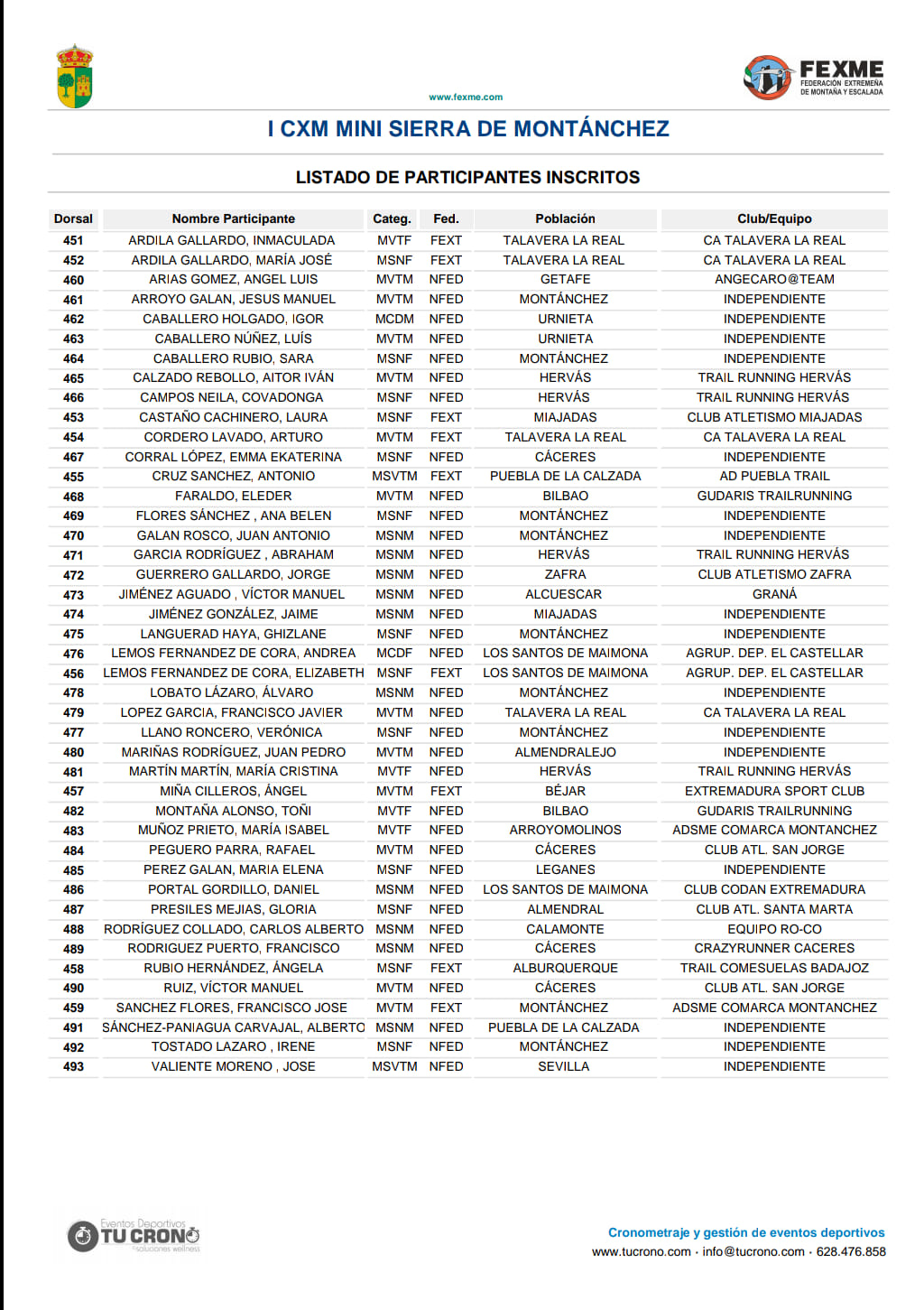 www.fexme.com

FEXME
FEDERACIÓN EXTREMEÑA DE MONTAÑA Y ESCALADA

I CXM MINI SIERRA DE MONTÁNCHEZ

LISTADO DE PARTICIPANTES INSCRITOS

| Dorsal | Nombre Participante | Categ. | Fed. | Población | Club/Equipo |
|---|---|---|---|---|---|
| 451 | ARDILA GALLARDO, INMACULADA | MVTF | FEXT | TALAVERA LA REAL | CA TALAVERA LA REAL |
| 452 | ARDILA GALLARDO, MARÍA JOSÉ | MSNF | FEXT | TALAVERA LA REAL | CA TALAVERA LA REAL |
| 460 | ARIAS GOMEZ, ANGEL LUIS | MVTM | NFED | GETAFE | ANGECARO@TEAM |
| 461 | ARROYO GALAN, JESUS MANUEL | MVTM | NFED | MONTÁNCHEZ | INDEPENDIENTE |
| 462 | CABALLERO HOLGADO, IGOR | MCDM | NFED | URNIETA | INDEPENDIENTE |
| 463 | CABALLERO NÚÑEZ, LUÍS | MVTM | NFED | URNIETA | INDEPENDIENTE |
| 464 | CABALLERO RUBIO, SARA | MSNF | NFED | MONTÁNCHEZ | INDEPENDIENTE |
| 465 | CALZADO REBOLLO, AITOR IVÁN | MVTM | NFED | HERVÁS | TRAIL RUNNING HERVÁS |
| 466 | CAMPOS NEILA, COVADONGA | MSNF | NFED | HERVÁS | TRAIL RUNNING HERVÁS |
| 453 | CASTAÑO CACHINERO, LAURA | MSNF | FEXT | MIAJADAS | CLUB ATLETISMO MIAJADAS |
| 454 | CORDERO LAVADO, ARTURO | MVTM | FEXT | TALAVERA LA REAL | CA TALAVERA LA REAL |
| 467 | CORRAL LÓPEZ, EMMA EKATERINA | MSNF | NFED | CÁCERES | INDEPENDIENTE |
| 455 | CRUZ SANCHEZ, ANTONIO | MSVTM | FEXT | PUEBLA DE LA CALZADA | AD PUEBLA TRAIL |
| 468 | FARALDO, ELEDER | MVTM | NFED | BILBAO | GUDARIS TRAILRUNNING |
| 469 | FLORES SÁNCHEZ , ANA BELEN | MSNF | NFED | MONTÁNCHEZ | INDEPENDIENTE |
| 470 | GALAN ROSCO, JUAN ANTONIO | MSNM | NFED | MONTÁNCHEZ | INDEPENDIENTE |
| 471 | GARCIA RODRÍGUEZ , ABRAHAM | MSNM | NFED | HERVÁS | TRAIL RUNNING HERVÁS |
| 472 | GUERRERO GALLARDO, JORGE | MSNM | NFED | ZAFRA | CLUB ATLETISMO ZAFRA |
| 473 | JIMÉNEZ AGUADO , VÍCTOR MANUEL | MSNM | NFED | ALCUESCAR | GRANÁ |
| 474 | JIMÉNEZ GONZÁLEZ, JAIME | MSNM | NFED | MIAJADAS | INDEPENDIENTE |
| 475 | LANGUERAD HAYA, GHIZLANE | MSNF | NFED | MONTÁNCHEZ | INDEPENDIENTE |
| 476 | LEMOS FERNANDEZ DE CORA, ANDREA | MCDF | NFED | LOS SANTOS DE MAIMONA | AGRUP. DEP. EL CASTELLAR |
| 456 | LEMOS FERNANDEZ DE CORA, ELIZABETH | MSNF | FEXT | LOS SANTOS DE MAIMONA | AGRUP. DEP. EL CASTELLAR |
| 478 | LOBATO LÁZARO, ÁLVARO | MSNM | NFED | MONTÁNCHEZ | INDEPENDIENTE |
| 479 | LOPEZ GARCIA, FRANCISCO JAVIER | MVTM | NFED | TALAVERA LA REAL | CA TALAVERA LA REAL |
| 477 | LLANO RONCERO, VERÓNICA | MSNF | NFED | MONTÁNCHEZ | INDEPENDIENTE |
| 480 | MARIÑAS RODRÍGUEZ, JUAN PEDRO | MVTM | NFED | ALMENDRALEJO | INDEPENDIENTE |
| 481 | MARTÍN MARTÍN, MARÍA CRISTINA | MVTF | NFED | HERVÁS | TRAIL RUNNING HERVÁS |
| 457 | MIÑA CILLEROS, ÁNGEL | MVTM | FEXT | BÉJAR | EXTREMADURA SPORT CLUB |
| 482 | MONTAÑA ALONSO, TOÑI | MVTF | NFED | BILBAO | GUDARIS TRAILRUNNING |
| 483 | MUÑOZ PRIETO, MARÍA ISABEL | MVTF | NFED | ARROYOMOLINOS | ADSME COMARCA MONTANCHEZ |
| 484 | PEGUERO PARRA, RAFAEL | MVTM | NFED | CÁCERES | CLUB ATL. SAN JORGE |
| 485 | PEREZ GALAN, MARIA ELENA | MSNF | NFED | LEGANES | INDEPENDIENTE |
| 486 | PORTAL GORDILLO, DANIEL | MSNM | NFED | LOS SANTOS DE MAIMONA | CLUB CODAN EXTREMADURA |
| 487 | PRESILES MEJIAS, GLORIA | MSNF | NFED | ALMENDRAL | CLUB ATL. SANTA MARTA |
| 488 | RODRÍGUEZ COLLADO, CARLOS ALBERTO | MSNM | NFED | CALAMONTE | EQUIPO RO-CO |
| 489 | RODRIGUEZ PUERTO, FRANCISCO | MSNM | NFED | CÁCERES | CRAZYRUNNER CACERES |
| 458 | RUBIO HERNÁNDEZ, ÁNGELA | MSNF | FEXT | ALBURQUERQUE | TRAIL COMESUELAS BADAJOZ |
| 490 | RUIZ, VÍCTOR MANUEL | MVTM | NFED | CÁCERES | CLUB ATL. SAN JORGE |
| 459 | SANCHEZ FLORES, FRANCISCO JOSE | MVTM | FEXT | MONTÁNCHEZ | ADSME COMARCA MONTANCHEZ |
| 491 | SÁNCHEZ-PANIAGUA CARVAJAL, ALBERTO | MSNM | NFED | PUEBLA DE LA CALZADA | INDEPENDIENTE |
| 492 | TOSTADO LAZARO , IRENE | MSNF | NFED | MONTÁNCHEZ | INDEPENDIENTE |
| 493 | VALIENTE MORENO , JOSE | MSVTM | NFED | SEVILLA | INDEPENDIENTE |

Eventos Deportivos
TU CRONO
soluciones wellness

Cronometraje y gestión de eventos deportivos
www.tucrono.com · info@tucrono.com · 628.476.858